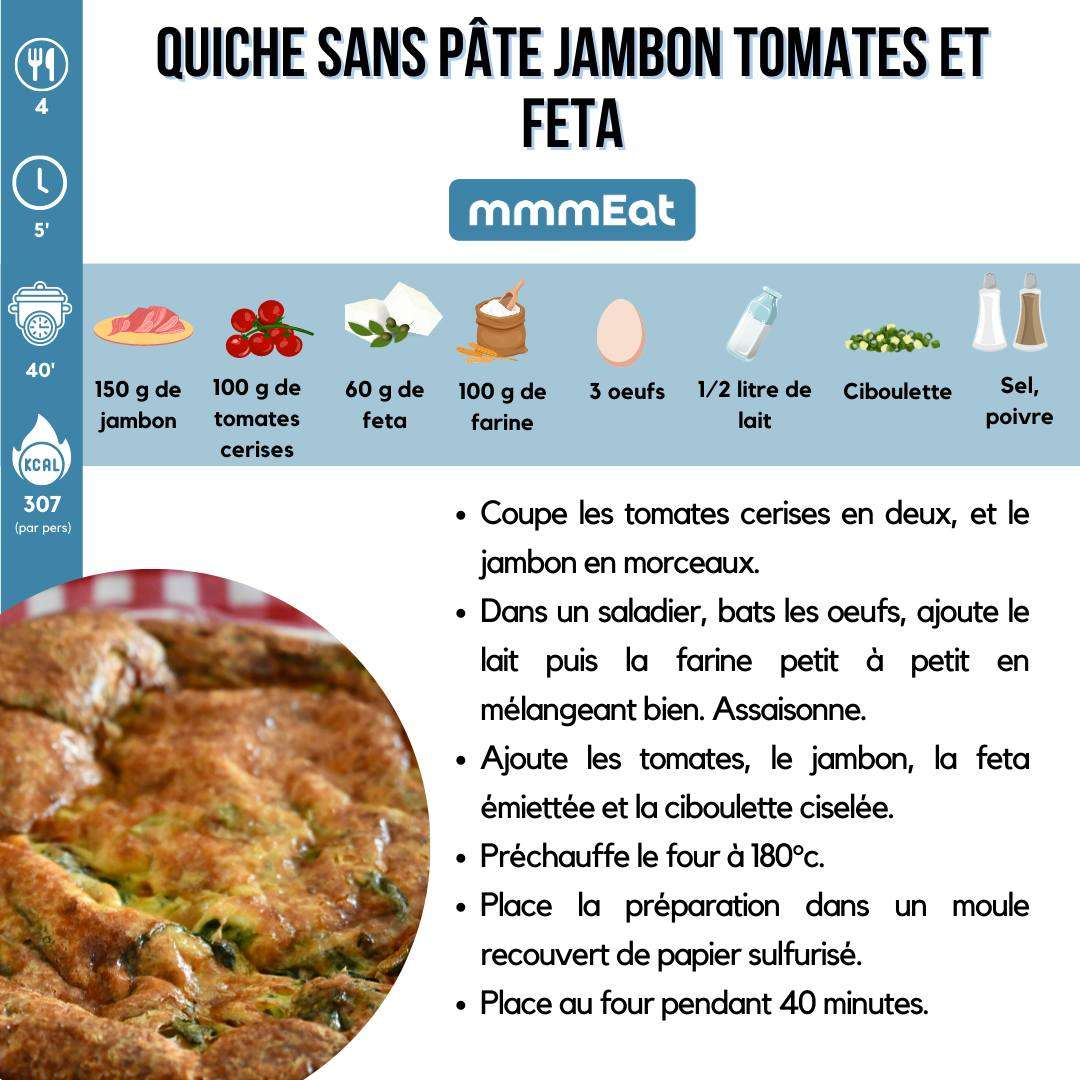 4

5'

40'

KCAL

307
(par pers)

QUICHE SANS PÂTE JAMBON TOMATES ET FETA

mmmEat

150 g de jambon

100 g de tomates cerises

60 g de feta

100 g de farine

3 oeufs

1/2 litre de lait

Ciboulette

Sel, poivre

• Coupe les tomates cerises en deux, et le jambon en morceaux.
• Dans un saladier, bats les oeufs, ajoute le lait puis la farine petit à petit en mélangeant bien. Assaisonne.
• Ajoute les tomates, le jambon, la feta émiettée et la ciboulette ciselée.
• Préchauffe le four à 180°c.
• Place la préparation dans un moule recouvert de papier sulfurisé.
• Place au four pendant 40 minutes.